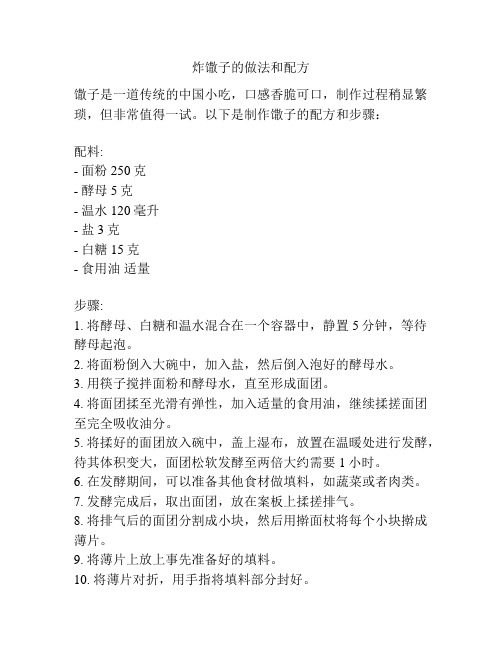 炸馓子的做法和配方

馓子是一道传统的中国小吃，口感香脆可口，制作过程稍显繁琐，但非常值得一试。以下是制作馓子的配方和步骤：

配料:
- 面粉 250 克
- 酵母 5 克
- 温水 120 毫升
- 盐 3 克
- 白糖 15 克
- 食用油 适量

步骤:
1. 将酵母、白糖和温水混合在一个容器中，静置 5 分钟，等待酵母起泡。
2. 将面粉倒入大碗中，加入盐，然后倒入泡好的酵母水。
3. 用筷子搅拌面粉和酵母水，直至形成面团。
4. 将面团揉至光滑有弹性，加入适量的食用油，继续揉搓面团至完全吸收油分。
5. 将揉好的面团放入碗中，盖上湿布，放置在温暖处进行发酵，待其体积变大，面团松软发酵至两倍大约需要 1 小时。
6. 在发酵期间，可以准备其他食材做填料，如蔬菜或者肉类。
7. 发酵完成后，取出面团，放在案板上揉搓排气。
8. 将排气后的面团分割成小块，然后用擀面杖将每个小块擀成薄片。
9. 将薄片上放上事先准备好的填料。
10. 将薄片对折，用手指将填料部分封好。